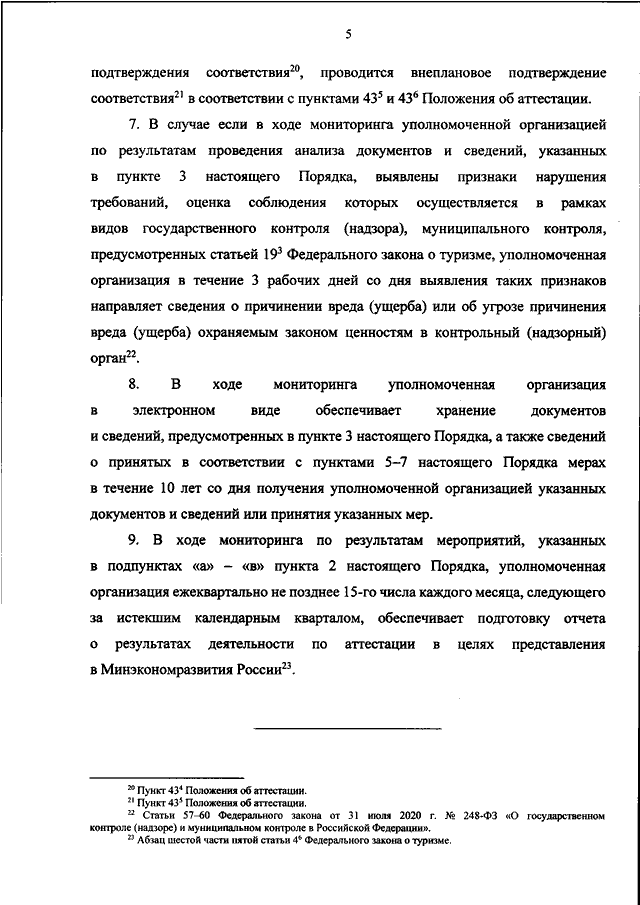 5

подтверждения соответствия$^{20}$, проводится внеплановое подтверждение соответствия$^{21}$ в соответствии с пунктами $43^5$ и $43^6$ Положения об аттестации.

7. В случае если в ходе мониторинга уполномоченной организацией по результатам проведения анализа документов и сведений, указанных в пункте 3 настоящего Порядка, выявлены признаки нарушения требований, оценка соблюдения которых осуществляется в рамках видов государственного контроля (надзора), муниципального контроля, предусмотренных статьей $19^3$ Федерального закона о туризме, уполномоченная организация в течение 3 рабочих дней со дня выявления таких признаков направляет сведения о причинении вреда (ущерба) или об угрозе причинения вреда (ущерба) охраняемым законом ценностям в контрольный (надзорный) орган$^{22}$.

8. В ходе мониторинга уполномоченная организация в электронном виде обеспечивает хранение документов и сведений, предусмотренных в пункте 3 настоящего Порядка, а также сведений о принятых в соответствии с пунктами 5–7 настоящего Порядка мерах в течение 10 лет со дня получения уполномоченной организацией указанных документов и сведений или принятия указанных мер.

9. В ходе мониторинга по результатам мероприятий, указанных в подпунктах «а» – «в» пункта 2 настоящего Порядка, уполномоченная организация ежеквартально не позднее 15-го числа каждого месяца, следующего за истекшим календарным кварталом, обеспечивает подготовку отчета о результатах деятельности по аттестации в целях представления в Минэкономразвития России$^{23}$.

$^{20}$ Пункт $43^4$ Положения об аттестации.
$^{21}$ Пункт $43^5$ Положения об аттестации.
$^{22}$ Статьи 57–60 Федерального закона от 31 июля 2020 г. № 248-ФЗ «О государственном контроле (надзоре) и муниципальном контроле в Российской Федерации».
$^{23}$ Абзац шестой части пятой статьи $4^6$ Федерального закона о туризме.